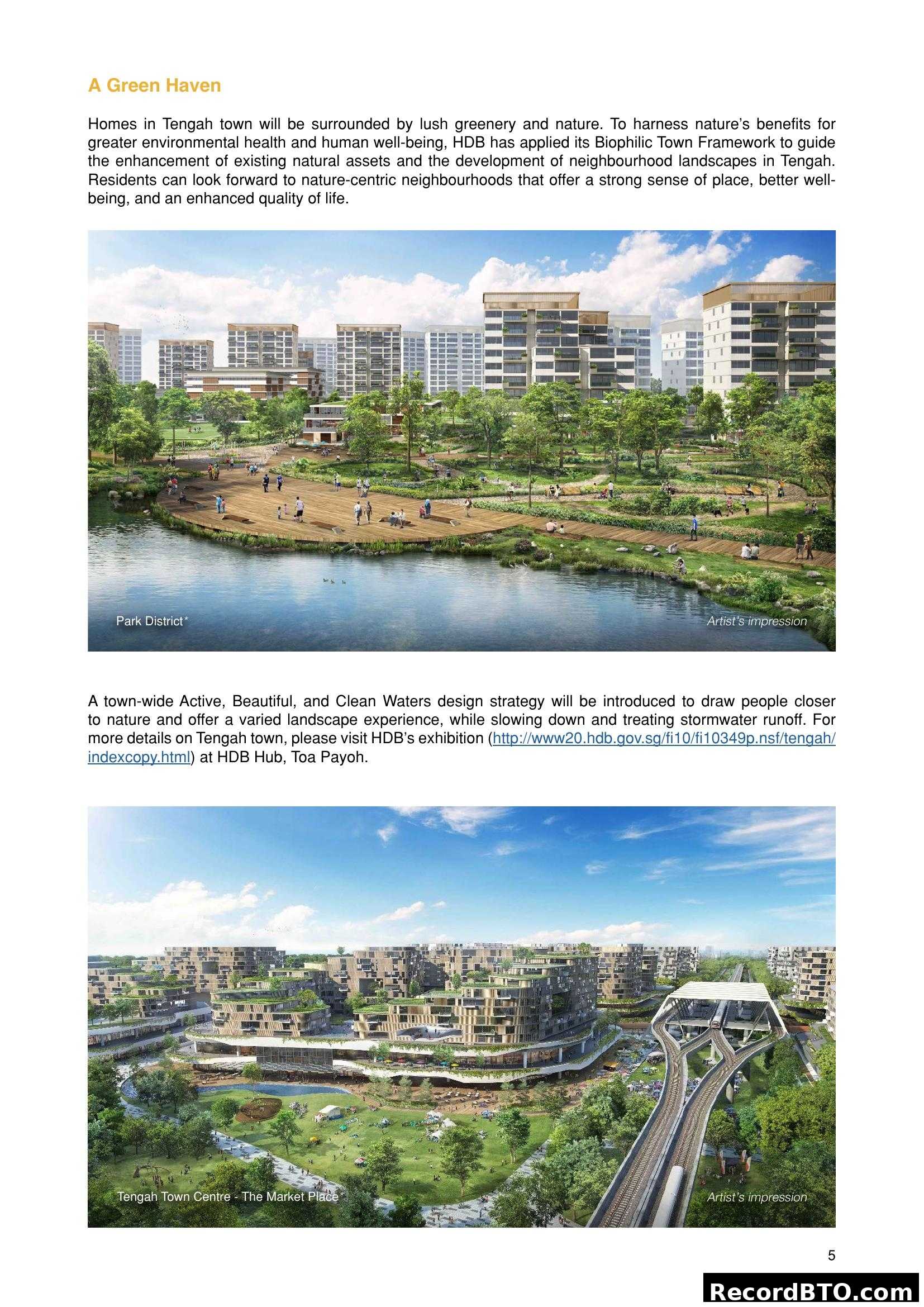 A Green Haven

Homes in Tengah town will be surrounded by lush greenery and nature. To harness nature's benefits for greater environmental health and human well-being, HDB has applied its Biophilic Town Framework to guide the enhancement of existing natural assets and the development of neighbourhood landscapes in Tengah. Residents can look forward to nature-centric neighbourhoods that offer a strong sense of place, better well-being, and an enhanced quality of life.

Park District*

Artist's impression

A town-wide Active, Beautiful, and Clean Waters design strategy will be introduced to draw people closer to nature and offer a varied landscape experience, while slowing down and treating stormwater runoff. For more details on Tengah town, please visit HDB's exhibition (http://www20.hdb.gov.sg/fi10/fi10349p.nsf/tengah/indexcopy.html) at HDB Hub, Toa Payoh.

Tengah Town Centre - The Market Place*

Artist's impression

5

RecordBTO.com